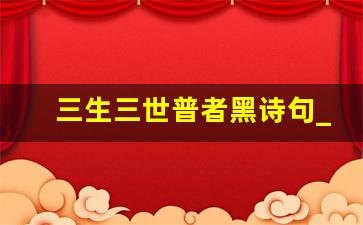 三生三世普者黑诗句_